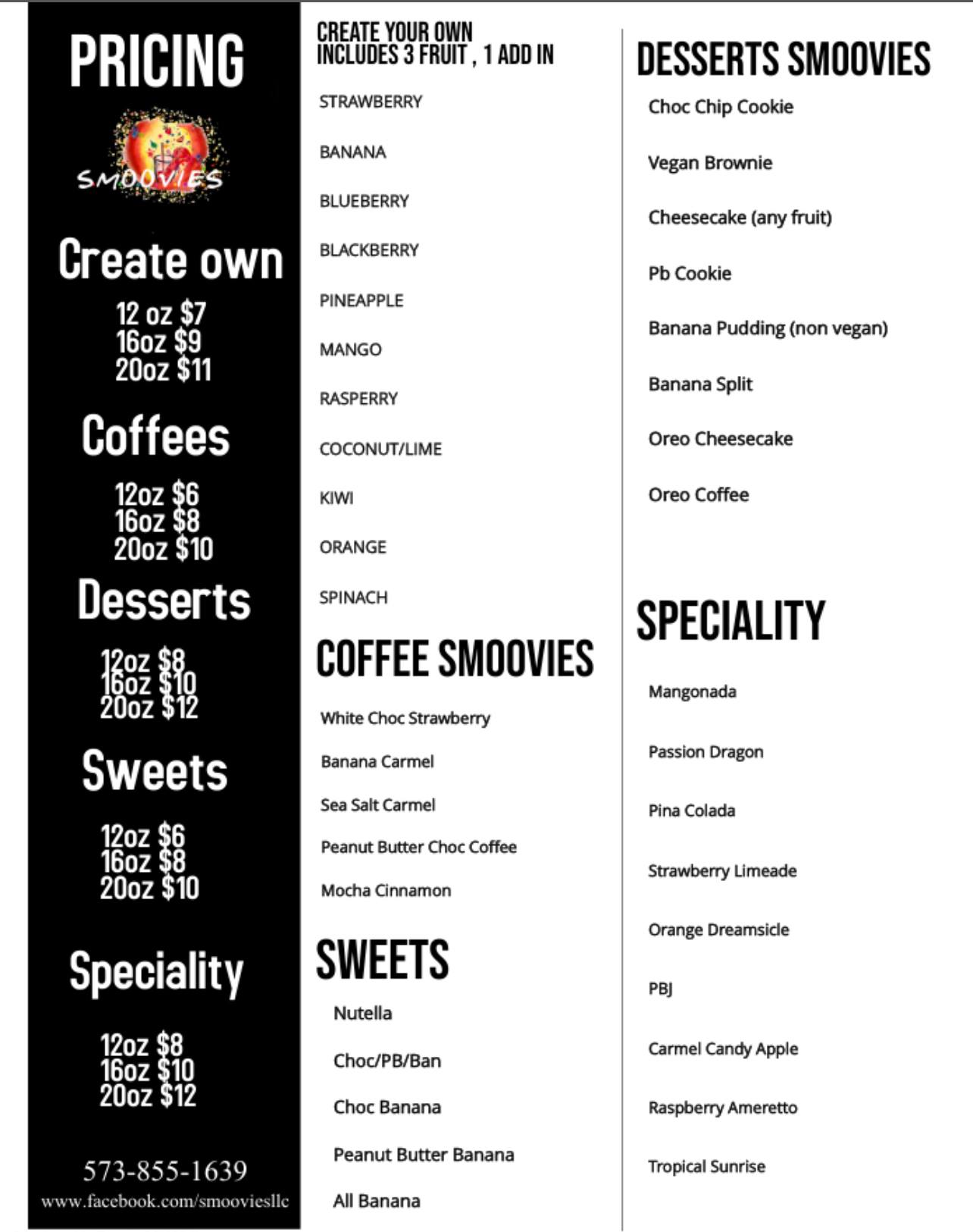 PRICING

SMOOVIES

Create own

12 oz $7
16oz $9
20oz $11

Coffees

12oz $6
16oz $8
20oz $10

Desserts

12oz $8
16oz $10
20oz $12

Sweets

12oz $6
16oz $8
20oz $10

Speciality

12oz $8
16oz $10
20oz $12

573-855-1639
www.facebook.com/smooviesllc

CREATE YOUR OWN
INCLUDES 3 FRUIT , 1 ADD IN

STRAWBERRY

BANANA

BLUEBERRY

BLACKBERRY

PINEAPPLE

MANGO

RASPERRY

COCONUT/LIME

KIWI

ORANGE

SPINACH

COFFEE SMOOVIES

White Choc Strawberry

Banana Carmel

Sea Salt Carmel

Peanut Butter Choc Coffee

Mocha Cinnamon

SWEETS

Nutella

Choc/PB/Ban

Choc Banana

Peanut Butter Banana

All Banana

DESSERTS SMOOVIES

Choc Chip Cookie

Vegan Brownie

Cheesecake (any fruit)

Pb Cookie

Banana Pudding (non vegan)

Banana Split

Oreo Cheesecake

Oreo Coffee

SPECIALITY

Mangonada

Passion Dragon

Pina Colada

Strawberry Limeade

Orange Dreamsicle

PBJ

Carmel Candy Apple

Raspberry Ameretto

Tropical Sunrise